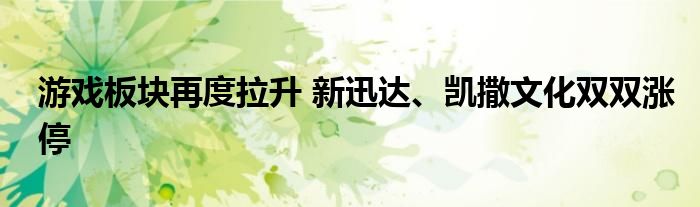 游戏板块再度拉升 新迅达、凯撒文化双双涨停